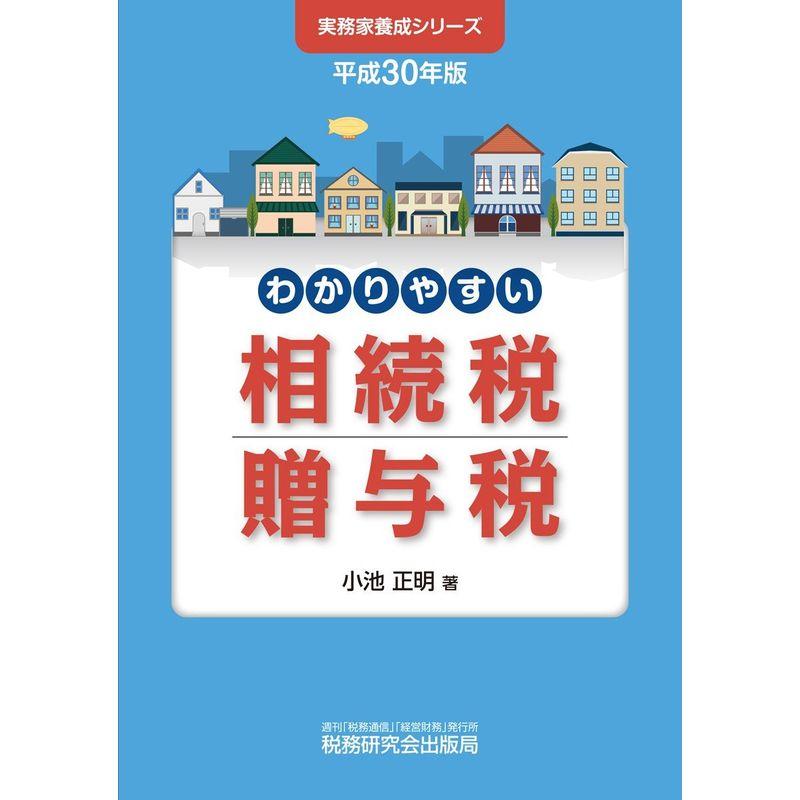 実務家養成シリーズ

平成30年版

わかりやすい

相続税

贈与税

小池 正明 著

週刊「税務通信」「経営財務」発行所
税務研究会出版局